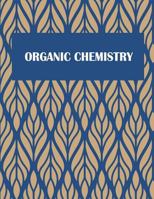 ORGANIC CHEMISTRY